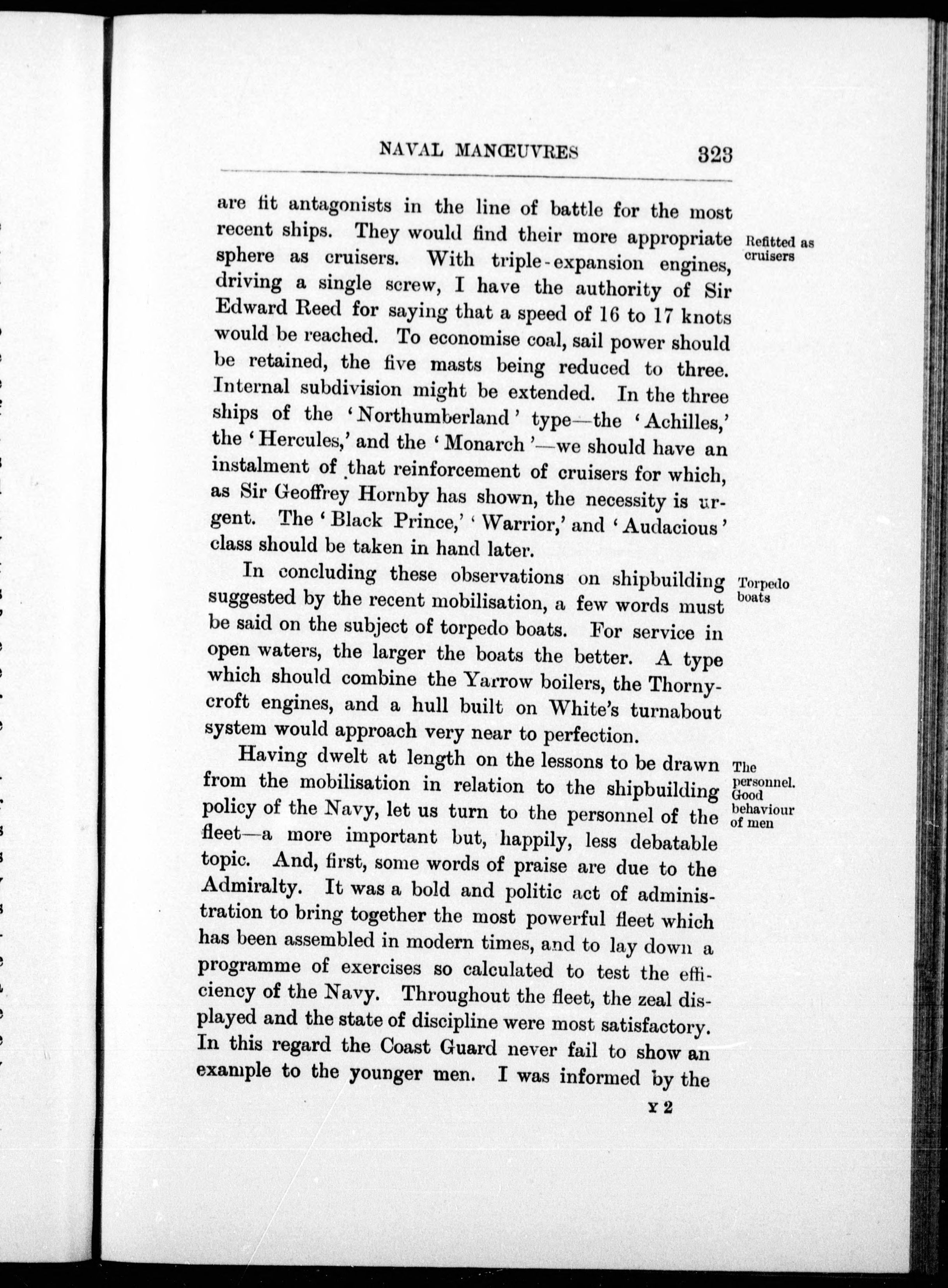 NAVAL MANŒUVRES 323

are fit antagonists in the line of battle for the most recent ships. They would find their more appropriate sphere as cruisers. With triple-expansion engines, driving a single screw, I have the authority of Sir Edward Reed for saying that a speed of 16 to 17 knots would be reached. To economise coal, sail power should be retained, the five masts being reduced to three. Internal subdivision might be extended. In the three ships of the 'Northumberland' type—the 'Achilles,' the 'Hercules,' and the 'Monarch'—we should have an instalment of that reinforcement of cruisers for which, as Sir Geoffrey Hornby has shown, the necessity is urgent. The 'Black Prince,' 'Warrior,' and 'Audacious' class should be taken in hand later.

Refitted as cruisers

In concluding these observations on shipbuilding suggested by the recent mobilisation, a few words must be said on the subject of torpedo boats. For service in open waters, the larger the boats the better. A type which should combine the Yarrow boilers, the Thornycroft engines, and a hull built on White's turnabout system would approach very near to perfection.

Torpedo boats

Having dwelt at length on the lessons to be drawn from the mobilisation in relation to the shipbuilding policy of the Navy, let us turn to the personnel of the fleet—a more important but, happily, less debatable topic. And, first, some words of praise are due to the Admiralty. It was a bold and politic act of administration to bring together the most powerful fleet which has been assembled in modern times, and to lay down a programme of exercises so calculated to test the efficiency of the Navy. Throughout the fleet, the zeal displayed and the state of discipline were most satisfactory. In this regard the Coast Guard never fail to show an example to the younger men. I was informed by the

The personnel. Good behaviour of men

Y 2